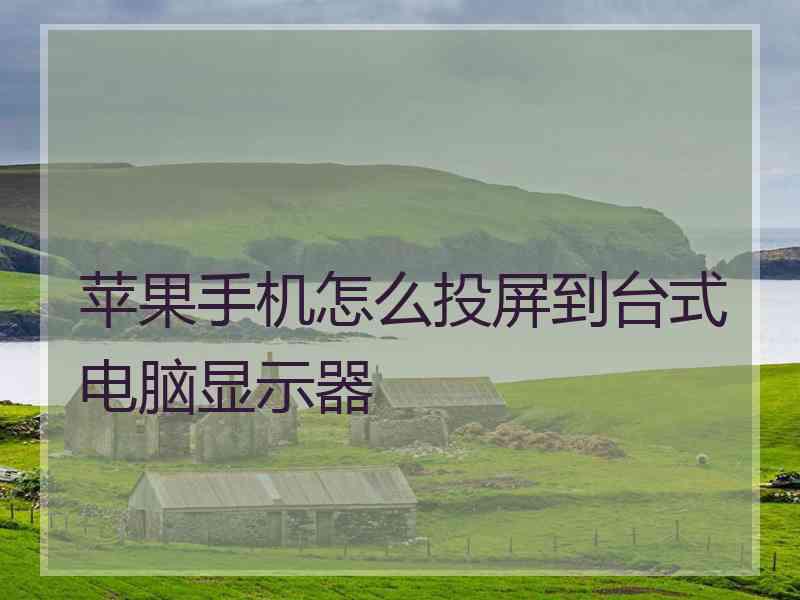 苹果手机怎么投屏到台式电脑显示器